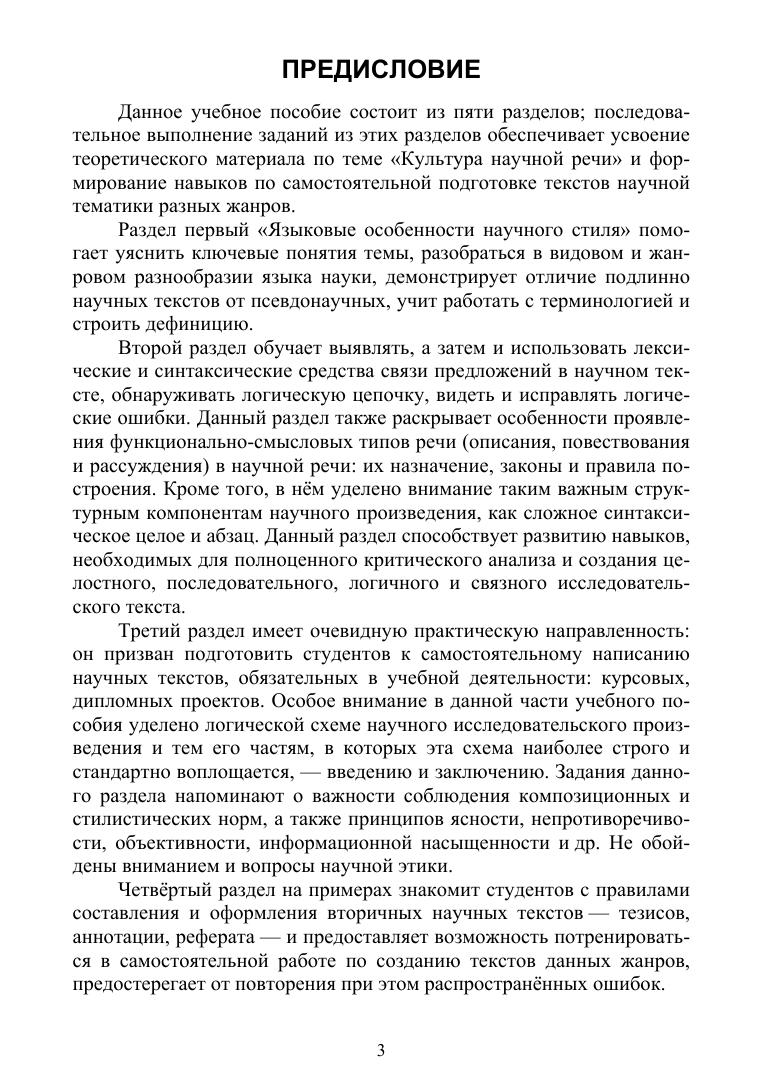 ПРЕДИСЛОВИЕ

Данное учебное пособие состоит из пяти разделов; последовательное выполнение заданий из этих разделов обеспечивает усвоение теоретического материала по теме «Культура научной речи» и формирование навыков по самостоятельной подготовке текстов научной тематики разных жанров.

Раздел первый «Языковые особенности научного стиля» помогает уяснить ключевые понятия темы, разобраться в видовом и жанровом разнообразии языка науки, демонстрирует отличие подлинно научных текстов от псевдонаучных, учит работать с терминологией и строить дефиницию.

Второй раздел обучает выявлять, а затем и использовать лексические и синтаксические средства связи предложений в научном тексте, обнаруживать логическую цепочку, видеть и исправлять логические ошибки. Данный раздел также раскрывает особенности проявления функционально-смысловых типов речи (описания, повествования и рассуждения) в научной речи: их назначение, законы и правила построения. Кроме того, в нём уделено внимание таким важным структурным компонентам научного произведения, как сложное синтаксическое целое и абзац. Данный раздел способствует развитию навыков, необходимых для полноценного критического анализа и создания целостного, последовательного, логичного и связного исследовательского текста.

Третий раздел имеет очевидную практическую направленность: он призван подготовить студентов к самостоятельному написанию научных текстов, обязательных в учебной деятельности: курсовых, дипломных проектов. Особое внимание в данной части учебного пособия уделено логической схеме научного исследовательского произведения и тем его частям, в которых эта схема наиболее строго и стандартно воплощается, — введению и заключению. Задания данного раздела напоминают о важности соблюдения композиционных и стилистических норм, а также принципов ясности, непротиворечивости, объективности, информационной насыщенности и др. Не обойдены вниманием и вопросы научной этики.

Четвёртый раздел на примерах знакомит студентов с правилами составления и оформления вторичных научных текстов — тезисов, аннотации, реферата — и предоставляет возможность потренироваться в самостоятельной работе по созданию текстов данных жанров, предостерегает от повторения при этом распространённых ошибок.

3